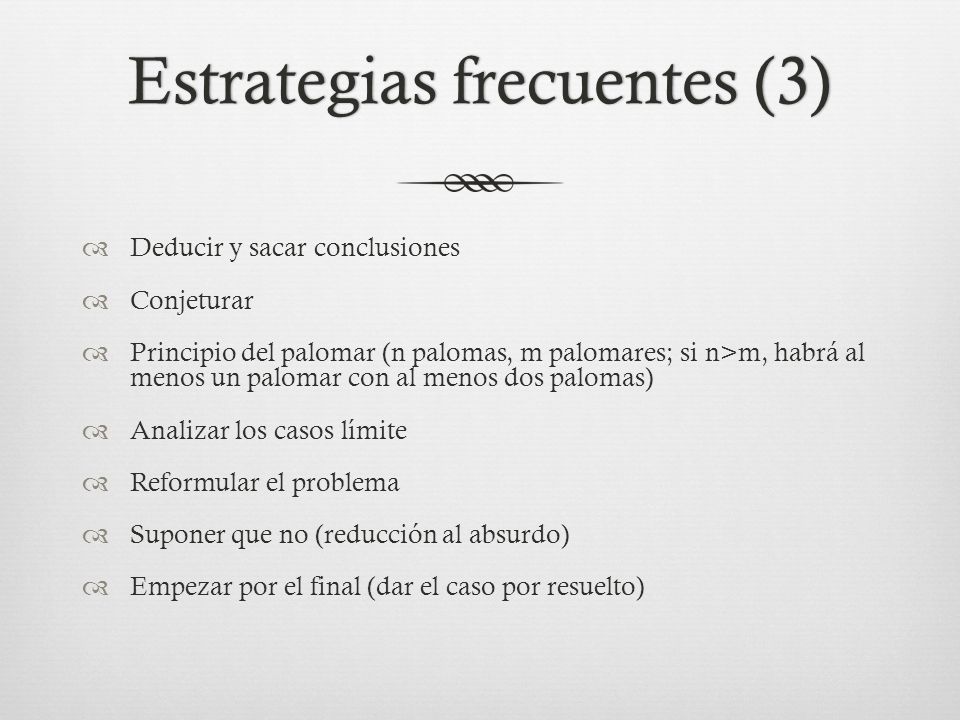 Estrategias frecuentes (3)

Deducir y sacar conclusiones

Conjeturar

Principio del palomar (n palomas, m palomares; si n>m, habrá al menos un palomar con al menos dos palomas)

Analizar los casos límite

Reformular el problema

Suponer que no (reducción al absurdo)

Empezar por el final (dar el caso por resuelto)